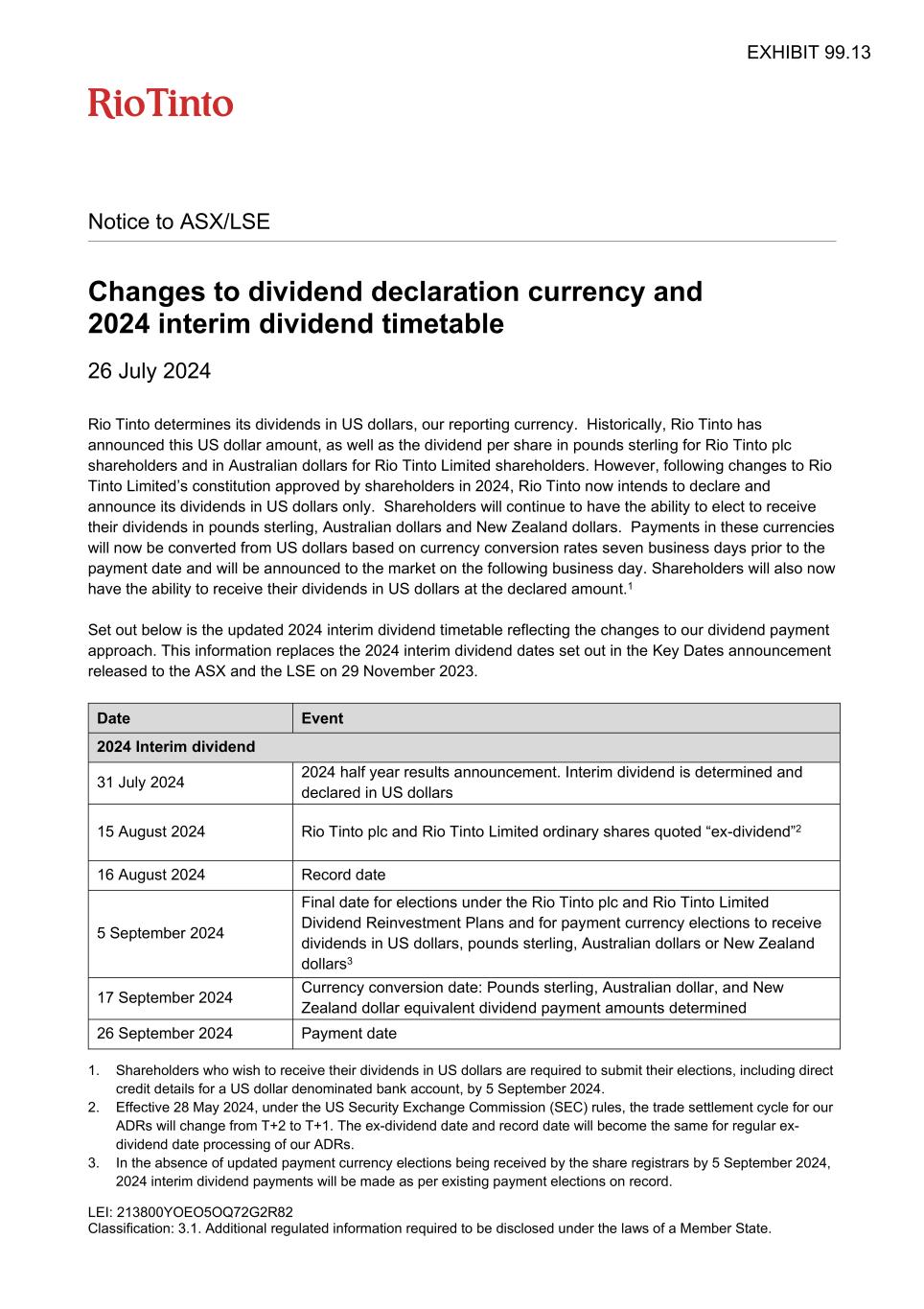 EXHIBIT 99.13

RioTinto

Notice to ASX/LSE

Changes to dividend declaration currency and 2024 interim dividend timetable

26 July 2024

Rio Tinto determines its dividends in US dollars, our reporting currency. Historically, Rio Tinto has announced this US dollar amount, as well as the dividend per share in pounds sterling for Rio Tinto plc shareholders and in Australian dollars for Rio Tinto Limited shareholders. However, following changes to Rio Tinto Limited's constitution approved by shareholders in 2024, Rio Tinto now intends to declare and announce its dividends in US dollars only. Shareholders will continue to have the ability to elect to receive their dividends in pounds sterling, Australian dollars and New Zealand dollars. Payments in these currencies will now be converted from US dollars based on currency conversion rates seven business days prior to the payment date and will be announced to the market on the following business day. Shareholders will also now have the ability to receive their dividends in US dollars at the declared amount.$^1$

Set out below is the updated 2024 interim dividend timetable reflecting the changes to our dividend payment approach. This information replaces the 2024 interim dividend dates set out in the Key Dates announcement released to the ASX and the LSE on 29 November 2023.

| Date | Event |
|---|---|
| 2024 Interim dividend | |
| 31 July 2024 | 2024 half year results announcement. Interim dividend is determined and declared in US dollars |
| 15 August 2024 | Rio Tinto plc and Rio Tinto Limited ordinary shares quoted "ex-dividend"$^2$ |
| 16 August 2024 | Record date |
| 5 September 2024 | Final date for elections under the Rio Tinto plc and Rio Tinto Limited Dividend Reinvestment Plans and for payment currency elections to receive dividends in US dollars, pounds sterling, Australian dollars or New Zealand dollars$^3$ |
| 17 September 2024 | Currency conversion date: Pounds sterling, Australian dollar, and New Zealand dollar equivalent dividend payment amounts determined |
| 26 September 2024 | Payment date |

1. Shareholders who wish to receive their dividends in US dollars are required to submit their elections, including direct credit details for a US dollar denominated bank account, by 5 September 2024.
2. Effective 28 May 2024, under the US Security Exchange Commission (SEC) rules, the trade settlement cycle for our ADRs will change from T+2 to T+1. The ex-dividend date and record date will become the same for regular ex-dividend date processing of our ADRs.
3. In the absence of updated payment currency elections being received by the share registrars by 5 September 2024, 2024 interim dividend payments will be made as per existing payment elections on record.

LEI: 213800YOEO5OQ72G2R82
Classification: 3.1. Additional regulated information required to be disclosed under the laws of a Member State.